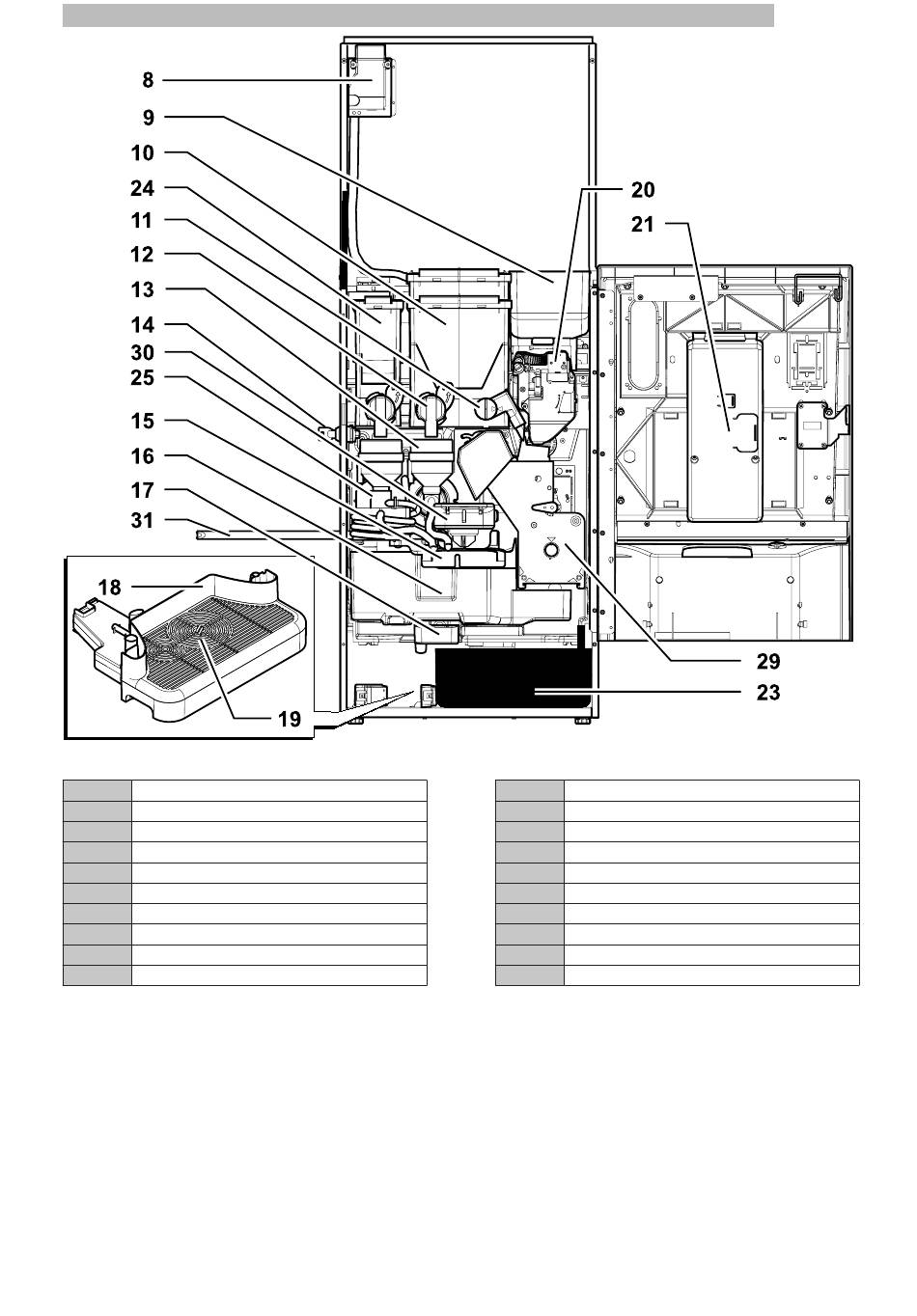 8
9
10
24
11
12
13
14
30
25
15
16
17
31
18
19
20
21
29
23